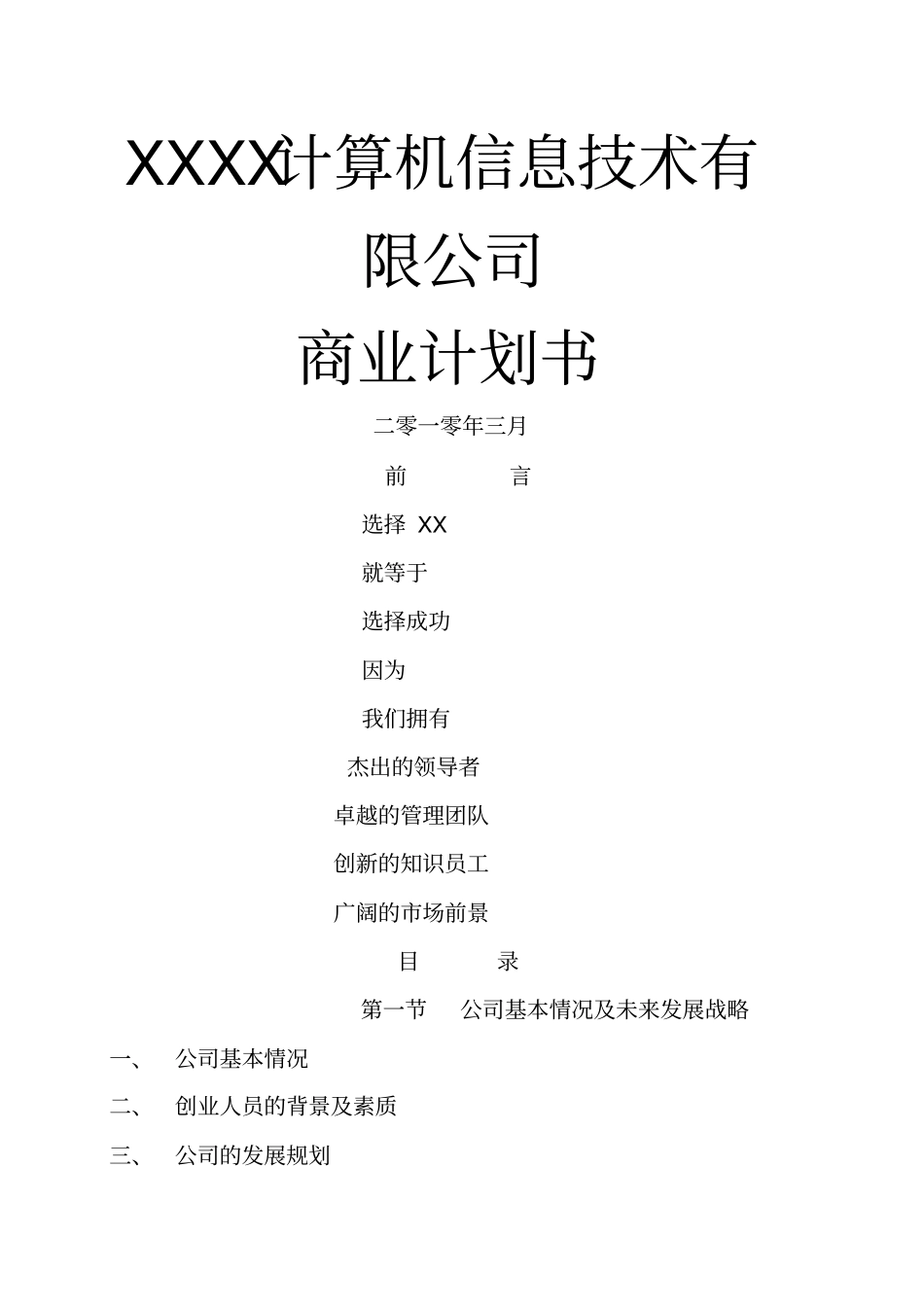 XXXX计算机信息技术有限公司

商业计划书

二零一零年三月

前　　言

选择 XX

就等于

选择成功

因为

我们拥有

杰出的领导者

卓越的管理团队

创新的知识员工

广阔的市场前景

目　　录

第一节　公司基本情况及未来发展战略

一、　公司基本情况

二、　创业人员的背景及素质

三、　公司的发展规划